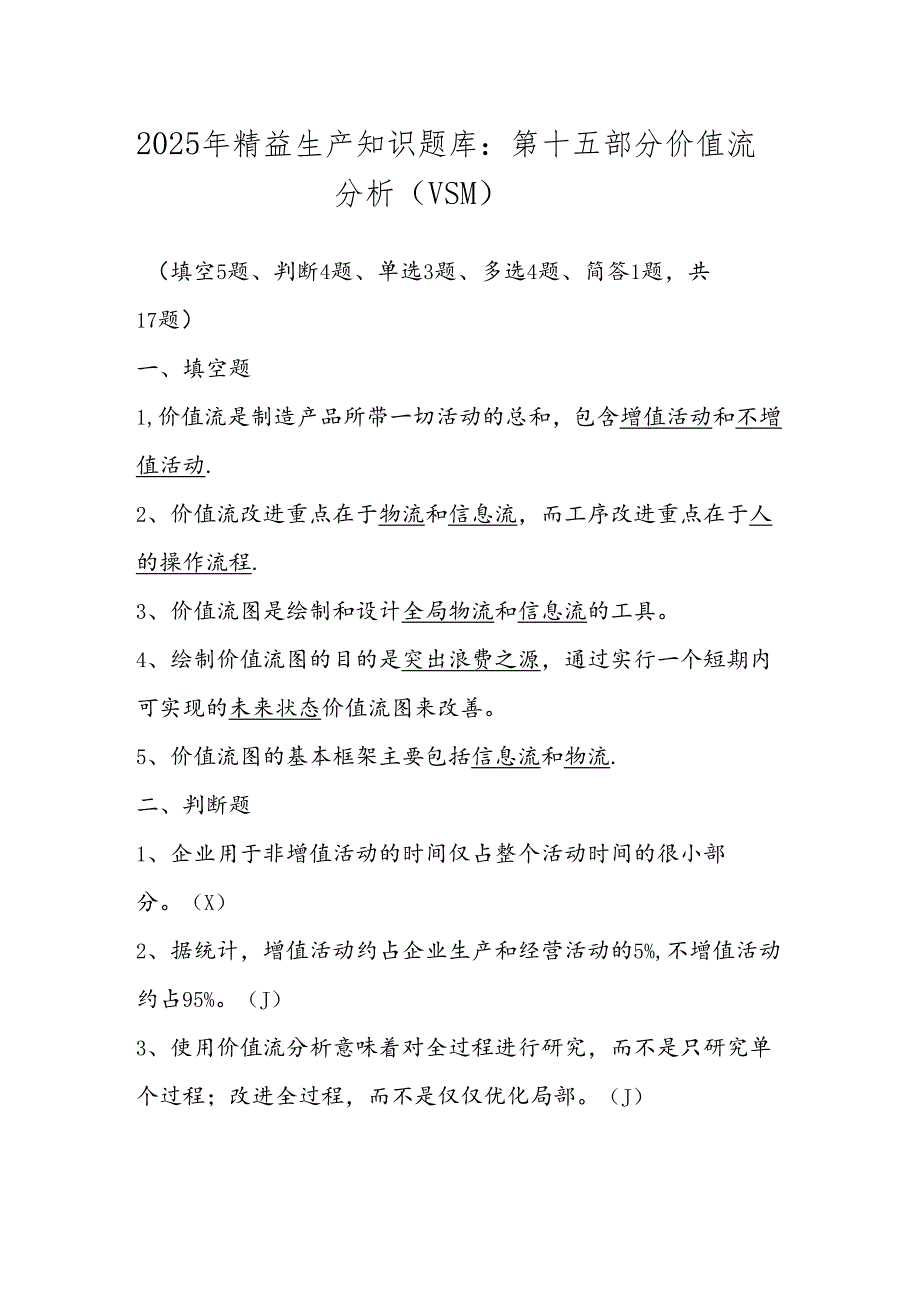 2025年精益生产知识题库：第十五部分价值流分析（VSM）

（填空5题、判断4题、单选3题、多选4题、简答1题，共17题）

一、填空题

1,价值流是制造产品所带一切活动的总和，包含增值活动和不增值活动.

2、价值流改进重点在于物流和信息流，而工序改进重点在于人的操作流程.

3、价值流图是绘制和设计全局物流和信息流的工具。

4、绘制价值流图的目的是突出浪费之源，通过实行一个短期内可实现的未来状态价值流图来改善。

5、价值流图的基本框架主要包括信息流和物流.

二、判断题

1、企业用于非增值活动的时间仅占整个活动时间的很小部分。（X）

2、据统计，增值活动约占企业生产和经营活动的5%,不增值活动约占95%。（J）

3、使用价值流分析意味着对全过程进行研究，而不是只研究单个过程；改进全过程，而不是仅仅优化局部。（J）